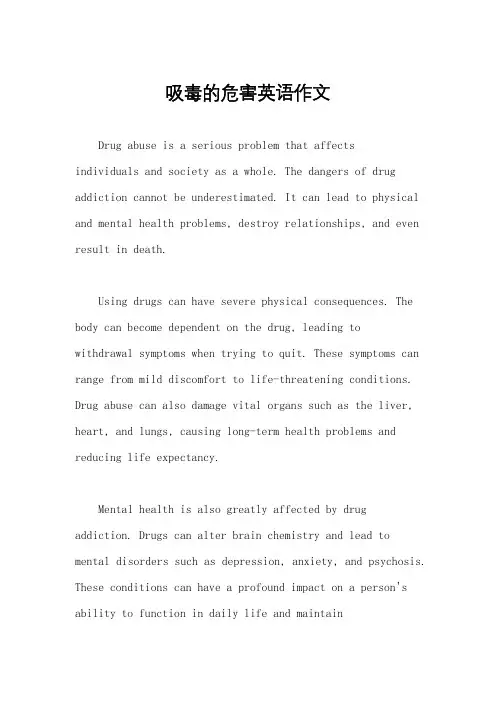 吸毒的危害英语作文

Drug abuse is a serious problem that affects individuals and society as a whole. The dangers of drug addiction cannot be underestimated. It can lead to physical and mental health problems, destroy relationships, and even result in death.

Using drugs can have severe physical consequences. The body can become dependent on the drug, leading to withdrawal symptoms when trying to quit. These symptoms can range from mild discomfort to life-threatening conditions. Drug abuse can also damage vital organs such as the liver, heart, and lungs, causing long-term health problems and reducing life expectancy.

Mental health is also greatly affected by drug addiction. Drugs can alter brain chemistry and lead to mental disorders such as depression, anxiety, and psychosis. These conditions can have a profound impact on a person's ability to function in daily life and maintain